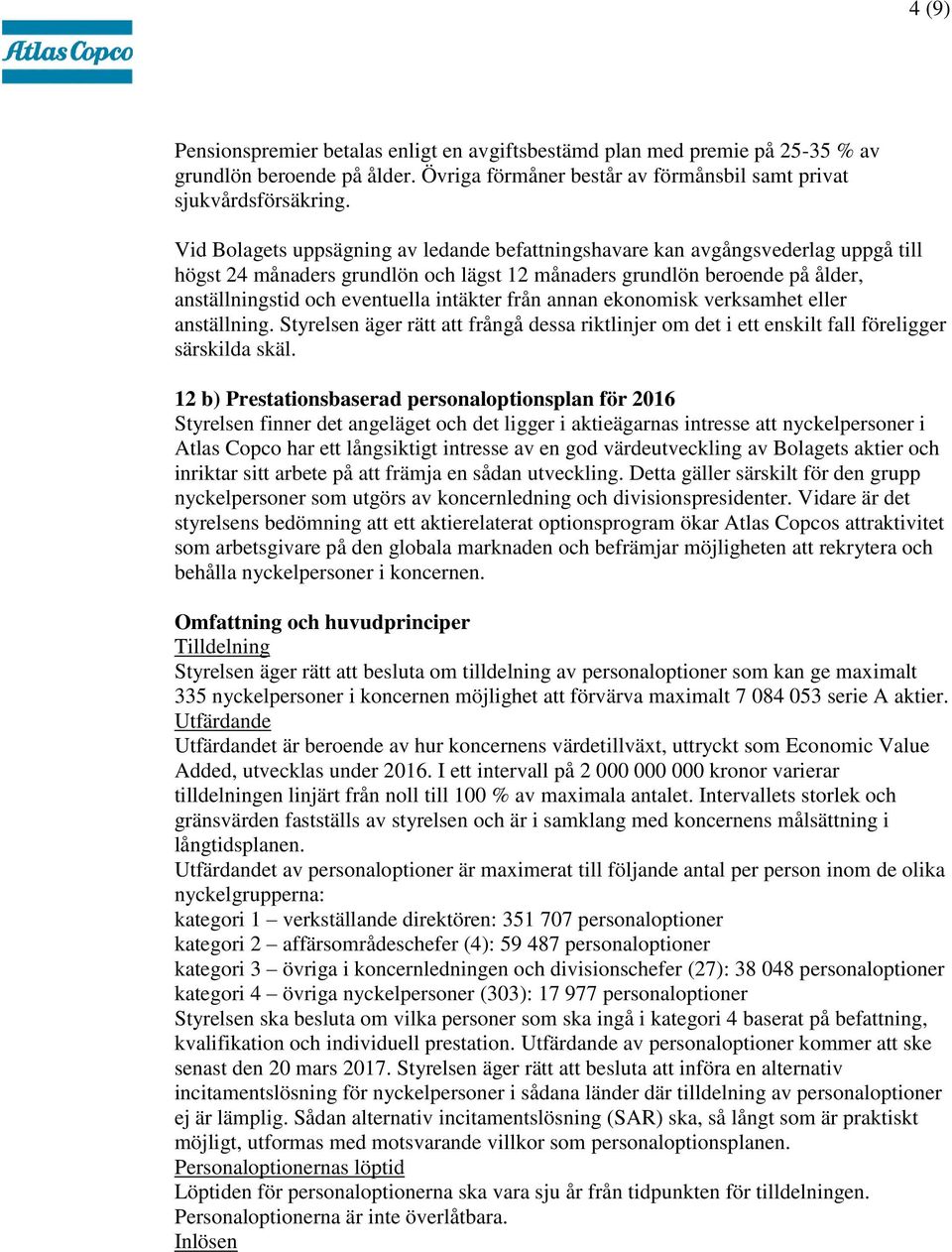 4 (9)

Atlas Copco

Pensionspremier betalas enligt en avgiftsbestämd plan med premie på 25-35 % av grundlön beroende på ålder. Övriga förmåner består av förmånsbil samt privat sjukvårdsförsäkring.

Vid Bolagets uppsägning av ledande befattningshavare kan avgångsvederlag uppgå till högst 24 månaders grundlön och lägst 12 månaders grundlön beroende på ålder, anställningstid och eventuella intäkter från annan ekonomisk verksamhet eller anställning. Styrelsen äger rätt att frångå dessa riktlinjer om det i ett enskilt fall föreligger särskilda skäl.

12 b) Prestationsbaserad personaloptionsplan för 2016
Styrelsen finner det angeläget och det ligger i aktieägarnas intresse att nyckelpersoner i Atlas Copco har ett långsiktigt intresse av en god värdeutveckling av Bolagets aktier och inriktar sitt arbete på att främja en sådan utveckling. Detta gäller särskilt för den grupp nyckelpersoner som utgörs av koncernledning och divisionspresidenter. Vidare är det styrelsens bedömning att ett aktierelaterat optionsprogram ökar Atlas Copcos attraktivitet som arbetsgivare på den globala marknaden och befrämjar möjligheten att rekrytera och behålla nyckelpersoner i koncernen.

Omfattning och huvudprinciper
Tilldelning
Styrelsen äger rätt att besluta om tilldelning av personaloptioner som kan ge maximalt 335 nyckelpersoner i koncernen möjlighet att förvärva maximalt 7 084 053 serie A aktier.
Utfärdande
Utfärdandet är beroende av hur koncernens värdetillväxt, uttryckt som Economic Value Added, utvecklas under 2016. I ett intervall på 2 000 000 000 kronor varierar tilldelningen linjärt från noll till 100 % av maximala antalet. Intervallets storlek och gränsvärden fastställs av styrelsen och är i samklang med koncernens målsättning i långtidsplanen.
Utfärdandet av personaloptioner är maximerat till följande antal per person inom de olika nyckelgrupperna:
kategori 1 – verkställande direktören: 351 707 personaloptioner
kategori 2 – affärsområdeschefer (4): 59 487 personaloptioner
kategori 3 – övriga i koncernledningen och divisionschefer (27): 38 048 personaloptioner
kategori 4 – övriga nyckelpersoner (303): 17 977 personaloptioner
Styrelsen ska besluta om vilka personer som ska ingå i kategori 4 baserat på befattning, kvalifikation och individuell prestation. Utfärdande av personaloptioner kommer att ske senast den 20 mars 2017. Styrelsen äger rätt att besluta att införa en alternativ incitamentslösning för nyckelpersoner i sådana länder där tilldelning av personaloptioner ej är lämplig. Sådan alternativ incitamentslösning (SAR) ska, så långt som är praktiskt möjligt, utformas med motsvarande villkor som personaloptionsplanen.
Personaloptionernas löptid
Löptiden för personaloptionerna ska vara sju år från tidpunkten för tilldelningen. Personaloptionerna är inte överlåtbara.
Inlösen